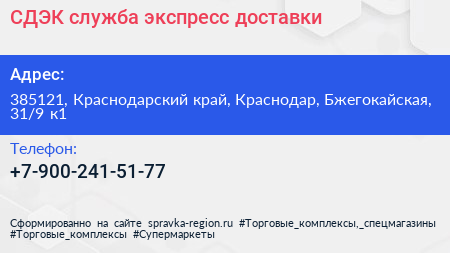 СДЭК служба экспресс доставки

Адрес:

385121, Краснодарский край, Краснодар, Бжегокайская, 31/9 к1

Телефон:

+7-900-241-51-77

Сформированно на сайте spravka-region.ru #Торговые_комплексы,_спецмагазины #Торговые_комплексы #Супермаркеты